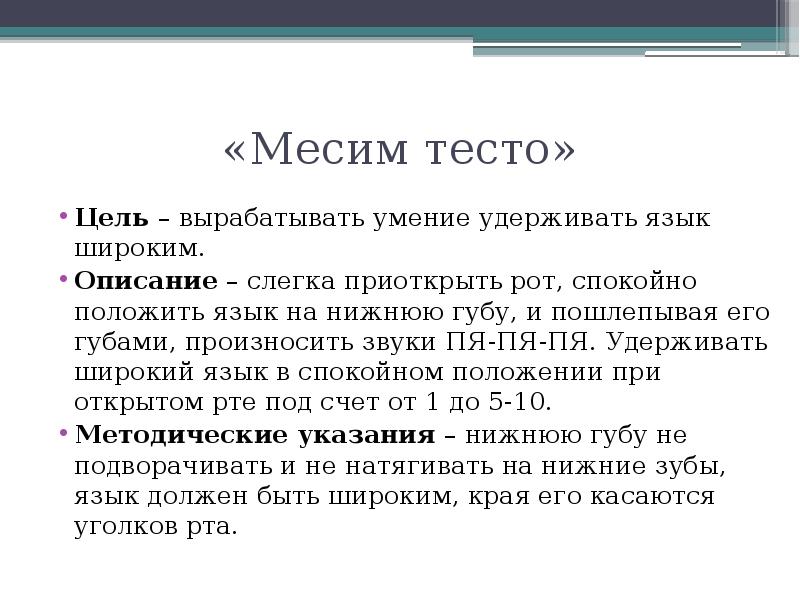 «Месим тесто»

• Цель – вырабатывать умение удерживать язык широким.

• Описание – слегка приоткрыть рот, спокойно положить язык на нижнюю губу, и пошлепывая его губами, произносить звуки ПЯ-ПЯ-ПЯ. Удерживать широкий язык в спокойном положении при открытом рте под счет от 1 до 5-10.

• Методические указания – нижнюю губу не подворачивать и не натягивать на нижние зубы, язык должен быть широким, края его касаются уголков рта.